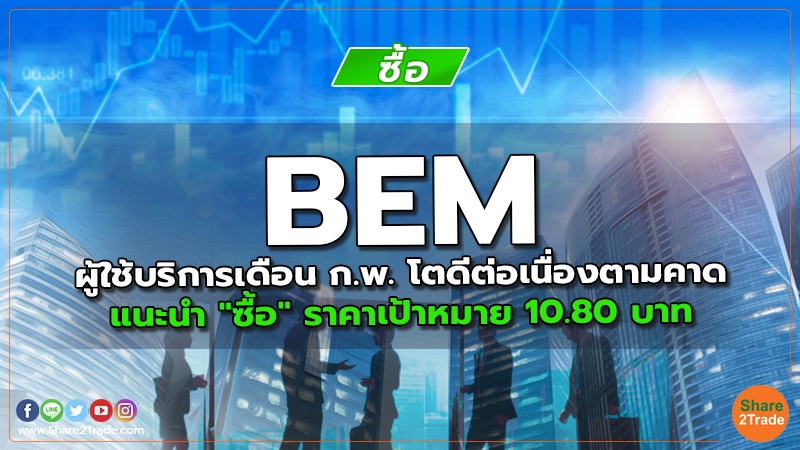 06.381

ซื้อ

BEM

ผู้ใช้บริการเดือน ก.พ. โตดีต่อเนื่องตามคาด

แนะนำ "ซื้อ" ราคาเป้าหมาย 10.80 บาท

LINE

www.Share2Trade.com

Share 2Trade